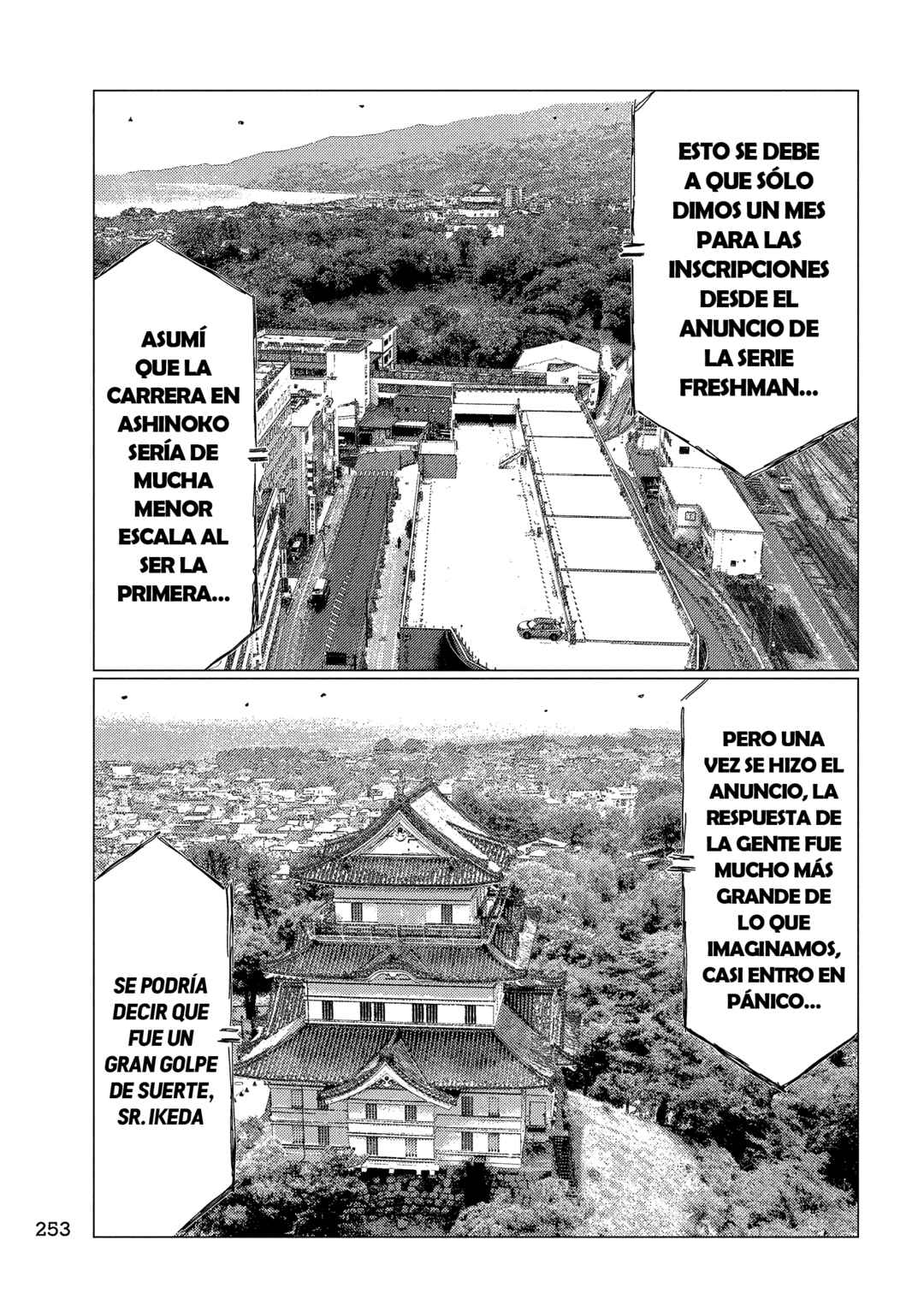 ESTO SE DEBE A QUE SÓLO DIMOS UN MES PARA LAS INSCRIPCIONES DESDE EL ANUNCIO DE LA SERIE FRESHMAN...

ASUMÍ QUE LA CARRERA EN ASHINOKO SERÍA DE MUCHA MENOR ESCALA AL SER LA PRIMERA...

PERO UNA VEZ SE HIZO EL ANUNCIO, LA RESPUESTA DE LA GENTE FUE MUCHO MÁS GRANDE DE LO QUE IMAGINAMOS, CASI ENTRO EN PÁNICO...

SE PODRÍA DECIR QUE FUE UN GRAN GOLPE DE SUERTE, SR. IKEDA

253